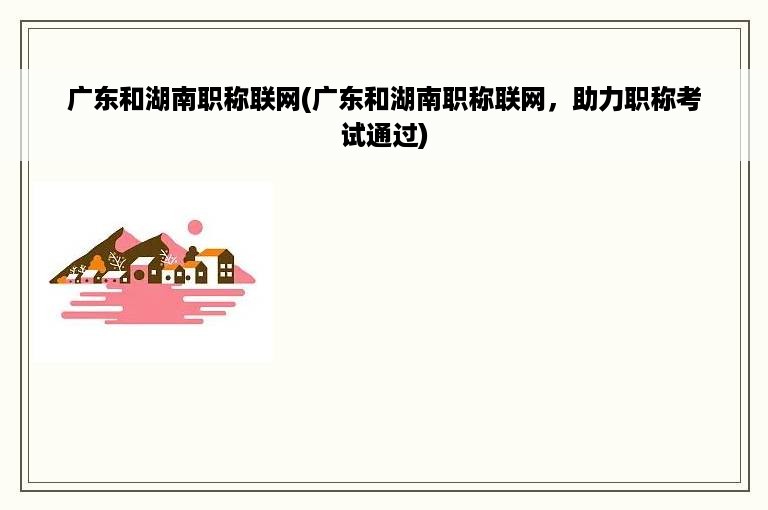 广东和湖南职称联网(广东和湖南职称联网，助力职称考试通过)